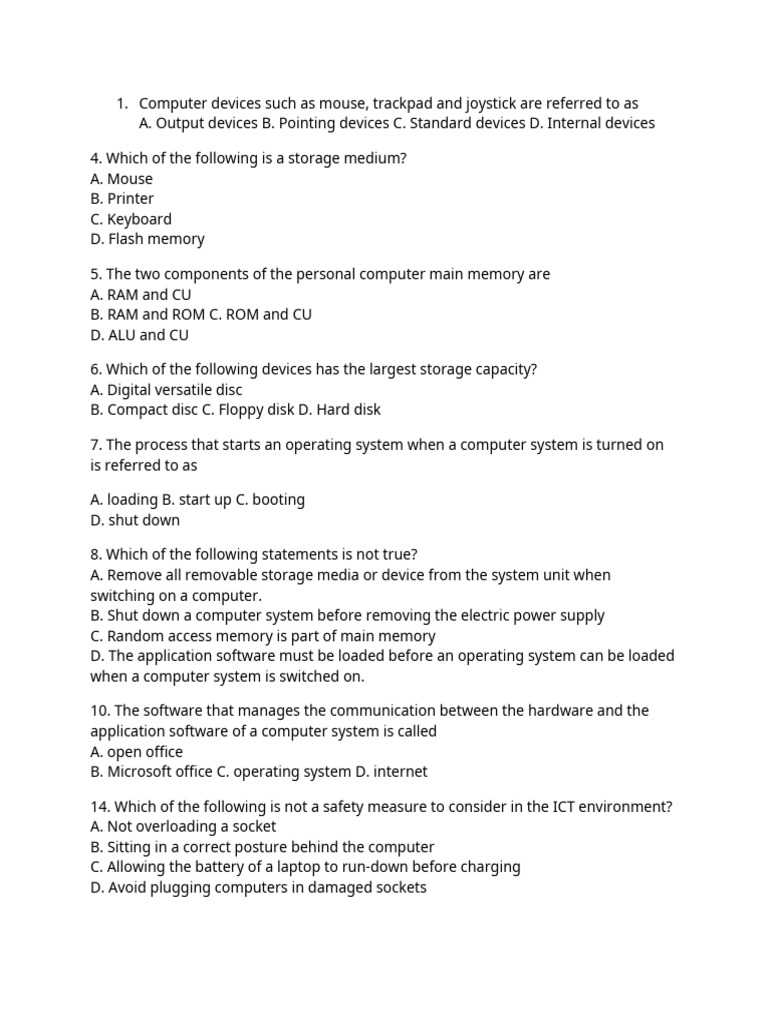 1. Computer devices such as mouse, trackpad and joystick are referred to as
A. Output devices B. Pointing devices C. Standard devices D. Internal devices

4. Which of the following is a storage medium?
A. Mouse
B. Printer
C. Keyboard
D. Flash memory

5. The two components of the personal computer main memory are
A. RAM and CU
B. RAM and ROM C. ROM and CU
D. ALU and CU

6. Which of the following devices has the largest storage capacity?
A. Digital versatile disc
B. Compact disc C. Floppy disk D. Hard disk

7. The process that starts an operating system when a computer system is turned on is referred to as

A. loading B. start up C. booting
D. shut down

8. Which of the following statements is not true?
A. Remove all removable storage media or device from the system unit when switching on a computer.
B. Shut down a computer system before removing the electric power supply
C. Random access memory is part of main memory
D. The application software must be loaded before an operating system can be loaded when a computer system is switched on.

10. The software that manages the communication between the hardware and the application software of a computer system is called
A. open office
B. Microsoft office C. operating system D. internet

14. Which of the following is not a safety measure to consider in the ICT environment?
A. Not overloading a socket
B. Sitting in a correct posture behind the computer
C. Allowing the battery of a laptop to run-down before charging
D. Avoid plugging computers in damaged sockets